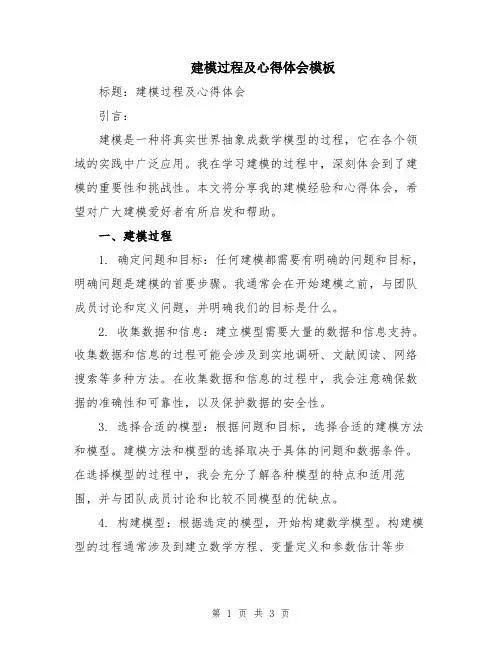 建模过程及心得体会模板

标题：建模过程及心得体会

引言：

建模是一种将真实世界抽象成数学模型的过程，它在各个领域的实践中广泛应用。我在学习建模的过程中，深刻体会到了建模的重要性和挑战性。本文将分享我的建模经验和心得体会，希望对广大建模爱好者有所启发和帮助。

一、建模过程

1. 确定问题和目标：任何建模都需要有明确的问题和目标，明确问题是建模的首要步骤。我通常会在开始建模之前，与团队成员讨论和定义问题，并明确我们的目标是什么。

2. 收集数据和信息：建立模型需要大量的数据和信息支持。收集数据和信息的过程可能会涉及到实地调研、文献阅读、网络搜索等多种方法。在收集数据和信息的过程中，我会注意确保数据的准确性和可靠性，以及保护数据的安全性。

3. 选择合适的模型：根据问题和目标，选择合适的建模方法和模型。建模方法和模型的选择取决于具体的问题和数据条件。在选择模型的过程中，我会充分了解各种模型的特点和适用范围，并与团队成员讨论和比较不同模型的优缺点。

4. 构建模型：根据选定的模型，开始构建数学模型。构建模型的过程通常涉及到建立数学方程、变量定义和参数估计等步

第 1 页 共 3 页